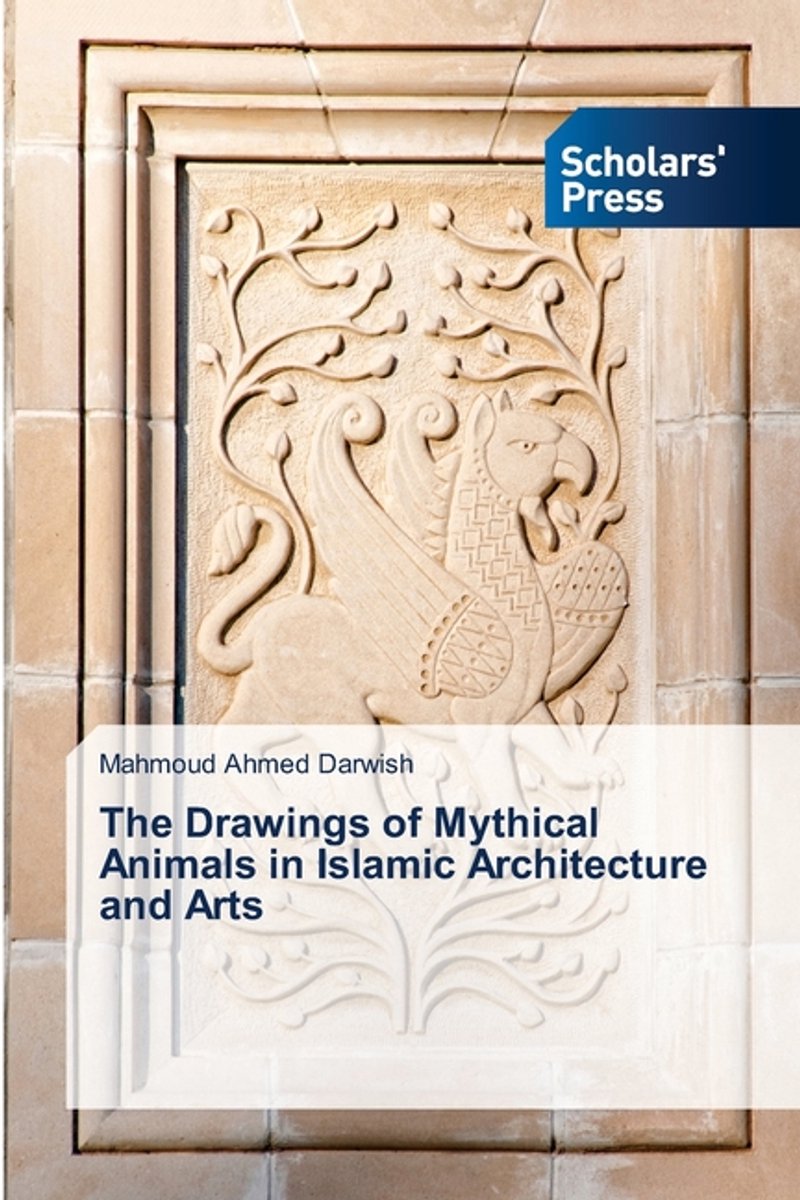 Scholars'
Press

Mahmoud Ahmed Darwish

The Drawings of Mythical Animals in Islamic Architecture and Arts